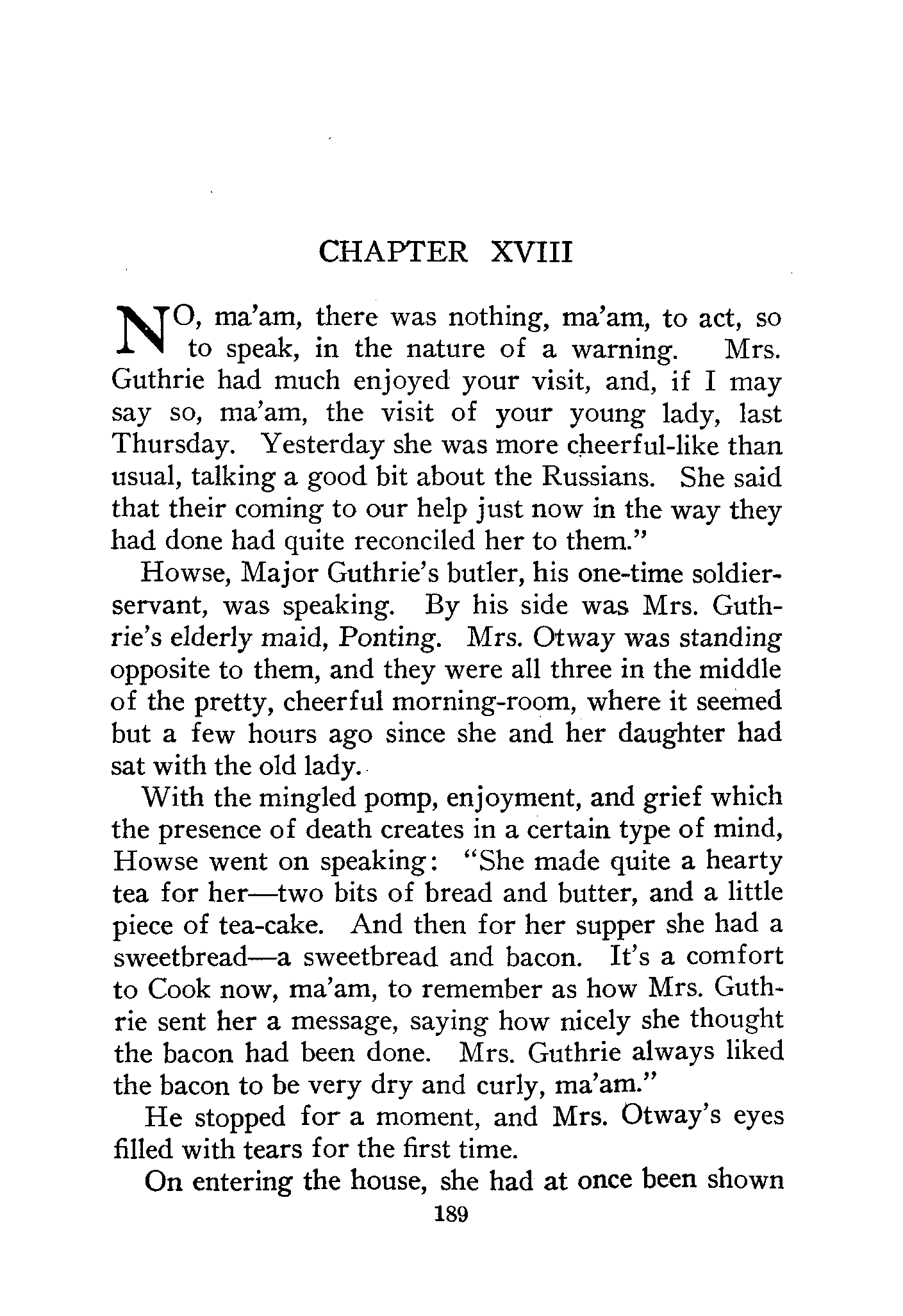 CHAPTER XVIII

NO, ma'am, there was nothing, ma'am, to act, so to speak, in the nature of a warning. Mrs. Guthrie had much enjoyed your visit, and, if I may say so, ma'am, the visit of your young lady, last Thursday. Yesterday she was more cheerful-like than usual, talking a good bit about the Russians. She said that their coming to our help just now in the way they had done had quite reconciled her to them."

Howse, Major Guthrie's butler, his one-time soldier-servant, was speaking. By his side was Mrs. Guthrie's elderly maid, Ponting. Mrs. Otway was standing opposite to them, and they were all three in the middle of the pretty, cheerful morning-room, where it seemed but a few hours ago since she and her daughter had sat with the old lady.

With the mingled pomp, enjoyment, and grief which the presence of death creates in a certain type of mind, Howse went on speaking: "She made quite a hearty tea for her—two bits of bread and butter, and a little piece of tea-cake. And then for her supper she had a sweetbread—a sweetbread and bacon. It's a comfort to Cook now, ma'am, to remember as how Mrs. Guthrie sent her a message, saying how nicely she thought the bacon had been done. Mrs. Guthrie always liked the bacon to be very dry and curly, ma'am."

He stopped for a moment, and Mrs. Otway's eyes filled with tears for the first time.

On entering the house, she had at once been shown

189